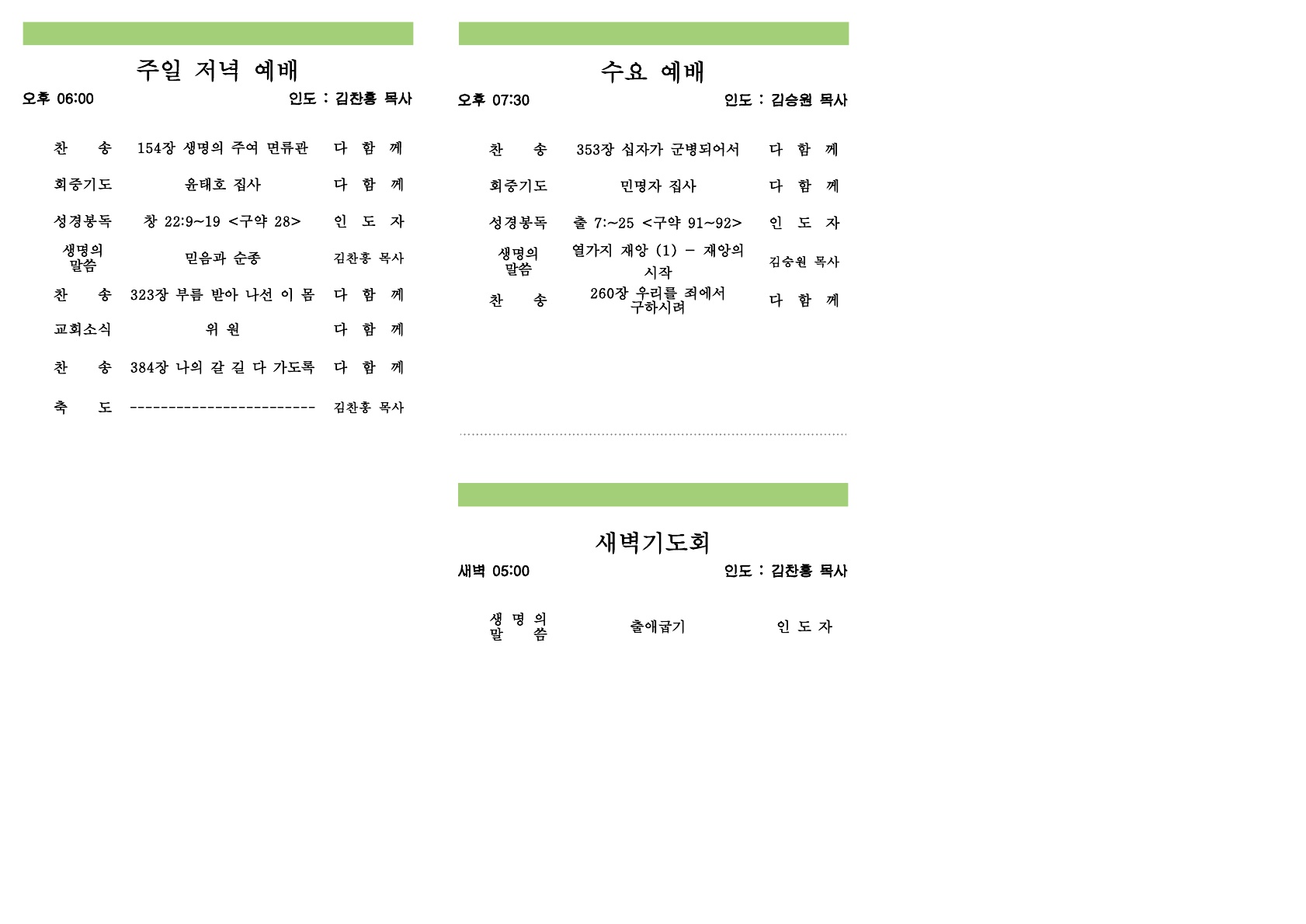 주일 저녁 예배

오후 06:00 인도 : 김찬홍 목사

찬 송 154장 생명의 주여 면류관 다 함 께

회중기도 윤태호 집사 다 함 께

성경봉독 창 22:9~19 <구약 28> 인 도 자

생명의 말씀 믿음과 순종 김찬홍 목사

찬 송 323장 부름 받아 나선 이 몸 다 함 께

교회소식 위 원 다 함 께

찬 송 384장 나의 갈 길 다 가도록 다 함 께

축 도 ------------------------ 김찬홍 목사

수요 예배

오후 07:30 인도 : 김승원 목사

찬 송 353장 십자가 군병되어서 다 함 께

회중기도 민명자 집사 다 함 께

성경봉독 출 7:~25 <구약 91~92> 인 도 자

생명의 말씀 열가지 재앙 (1) - 재앙의 시작 김승원 목사

찬 송 260장 우리를 죄에서 구하시려 다 함 께

새벽기도회

새벽 05:00 인도 : 김찬홍 목사

생 명 의 말 씀 출애굽기 인 도 자